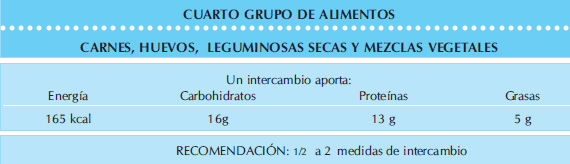 CUARTO GRUPO DE ALIMENTOS

CARNES, HUEVOS, LEGUMINOSAS SECAS Y MEZCLAS VEGETALES

Un intercambio aporta:

| Energía | Carbohidratos | Proteínas | Grasas |
|---|---|---|---|
| 165 kcal | 16g | 13 g | 5 g |

RECOMENDACIÓN: 1/2 a 2 medidas de intercambio